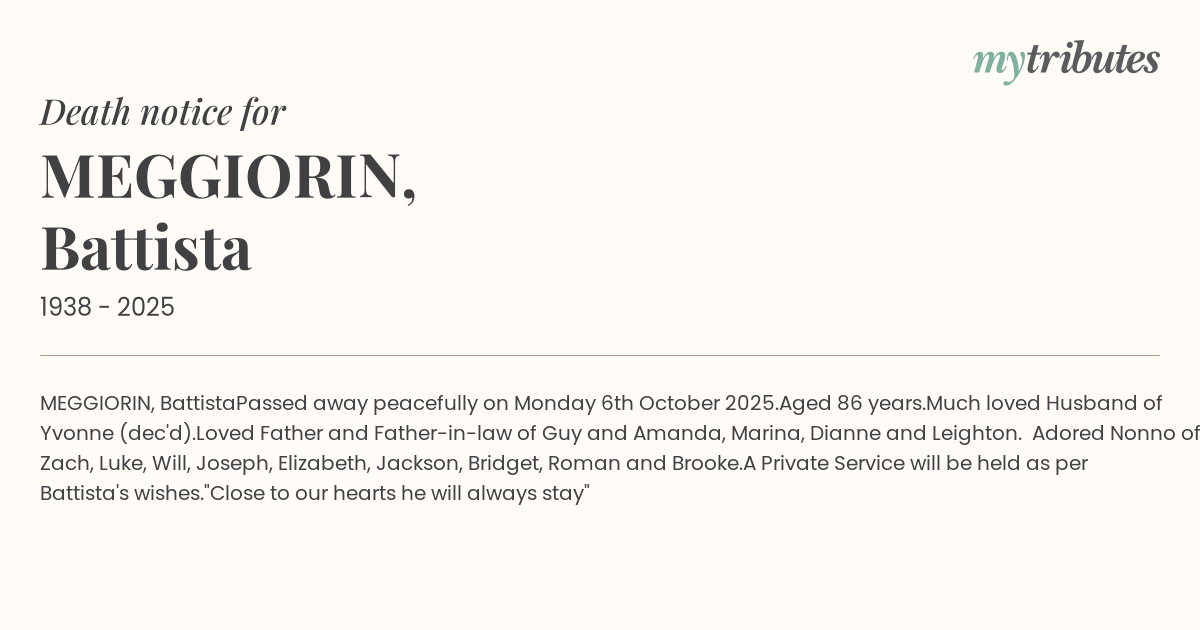 mytributes

Death notice for

MEGGIORIN,
Battista

1938 - 2025

MEGGIORIN, BattistaPassed away peacefully on Monday 6th October 2025.Aged 86 years.Much loved Husband of Yvonne (dec'd).Loved Father and Father-in-law of Guy and Amanda, Marina, Dianne and Leighton. Adored Nonno of Zach, Luke, Will, Joseph, Elizabeth, Jackson, Bridget, Roman and Brooke.A Private Service will be held as per Battista's wishes."Close to our hearts he will always stay"